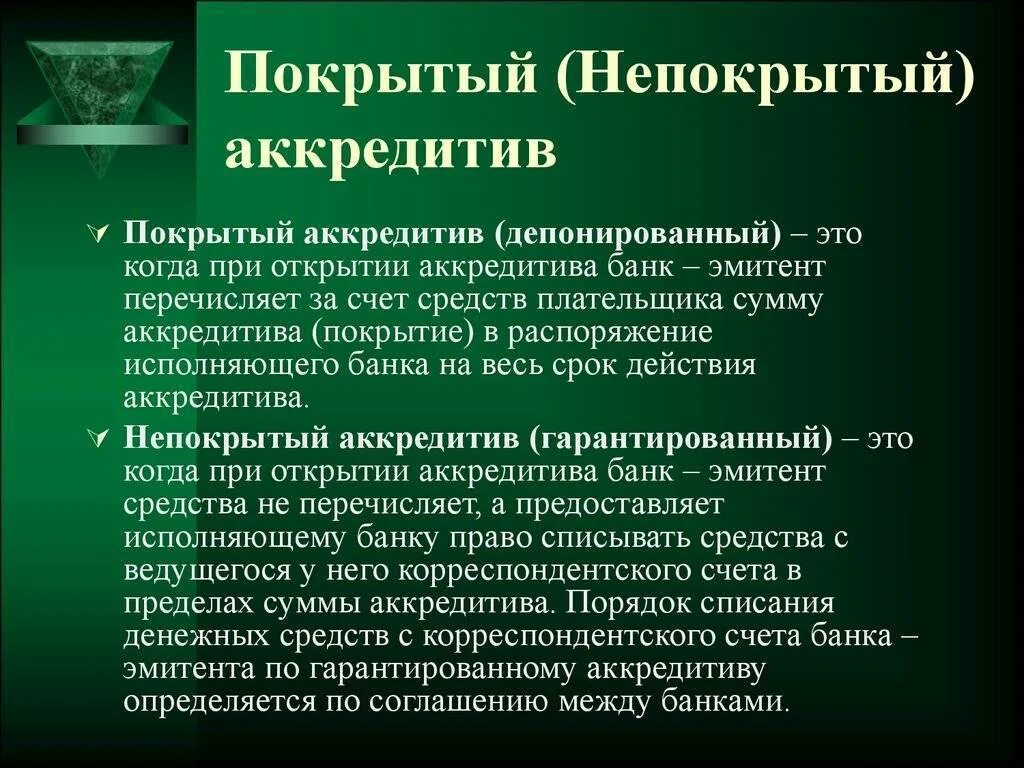 Покрытый (Непокрытый) аккредитив

Покрытый аккредитив (депонированный) – это когда при открытии аккредитива банк – эмитент перечисляет за счет средств плательщика сумму аккредитива (покрытие) в распоряжение исполняющего банка на весь срок действия аккредитива.

Непокрытый аккредитив (гарантированный) – это когда при открытии аккредитива банк – эмитент средства не перечисляет, а предоставляет исполняющему банку право списывать средства с ведущегося у него корреспондентского счета в пределах суммы аккредитива. Порядок списания денежных средств с корреспондентского счета банка – эмитента по гарантированному аккредитиву определяется по соглашению между банками.